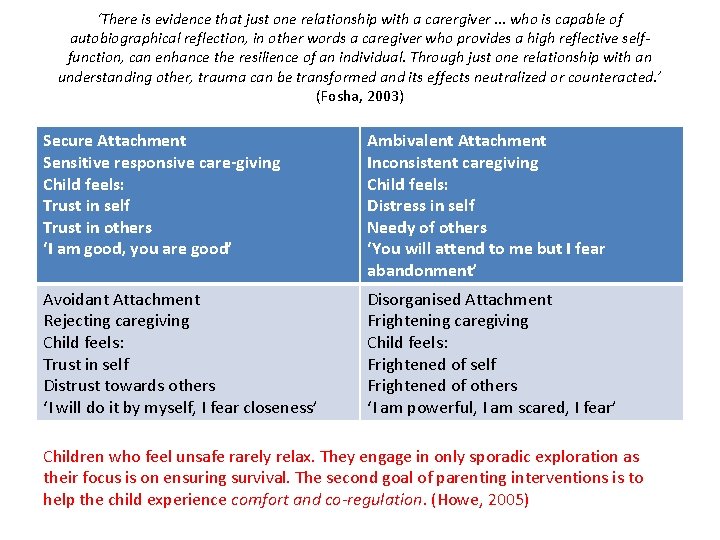 'There is evidence that just one relationship with a carergiver ... who is capable of autobiographical reflection, in other words a caregiver who provides a high reflective self-function, can enhance the resilience of an individual. Through just one relationship with an understanding other, trauma can be transformed and its effects neutralized or counteracted.' (Fosha, 2003)

| Secure Attachment<br>Sensitive responsive care-giving<br>Child feels:<br>Trust in self<br>Trust in others<br>'I am good, you are good' | Ambivalent Attachment<br>Inconsistent caregiving<br>Child feels:<br>Distress in self<br>Needy of others<br>'You will attend to me but I fear abandonment' |
|---|---|
| Avoidant Attachment<br>Rejecting caregiving<br>Child feels:<br>Trust in self<br>Distrust towards others<br>'I will do it by myself, I fear closeness' | Disorganised Attachment<br>Frightening caregiving<br>Child feels:<br>Frightened of self<br>Frightened of others<br>'I am powerful, I am scared, I fear' |

Children who feel unsafe rarely relax. They engage in only sporadic exploration as their focus is on ensuring survival. The second goal of parenting interventions is to help the child experience comfort and co-regulation. (Howe, 2005)